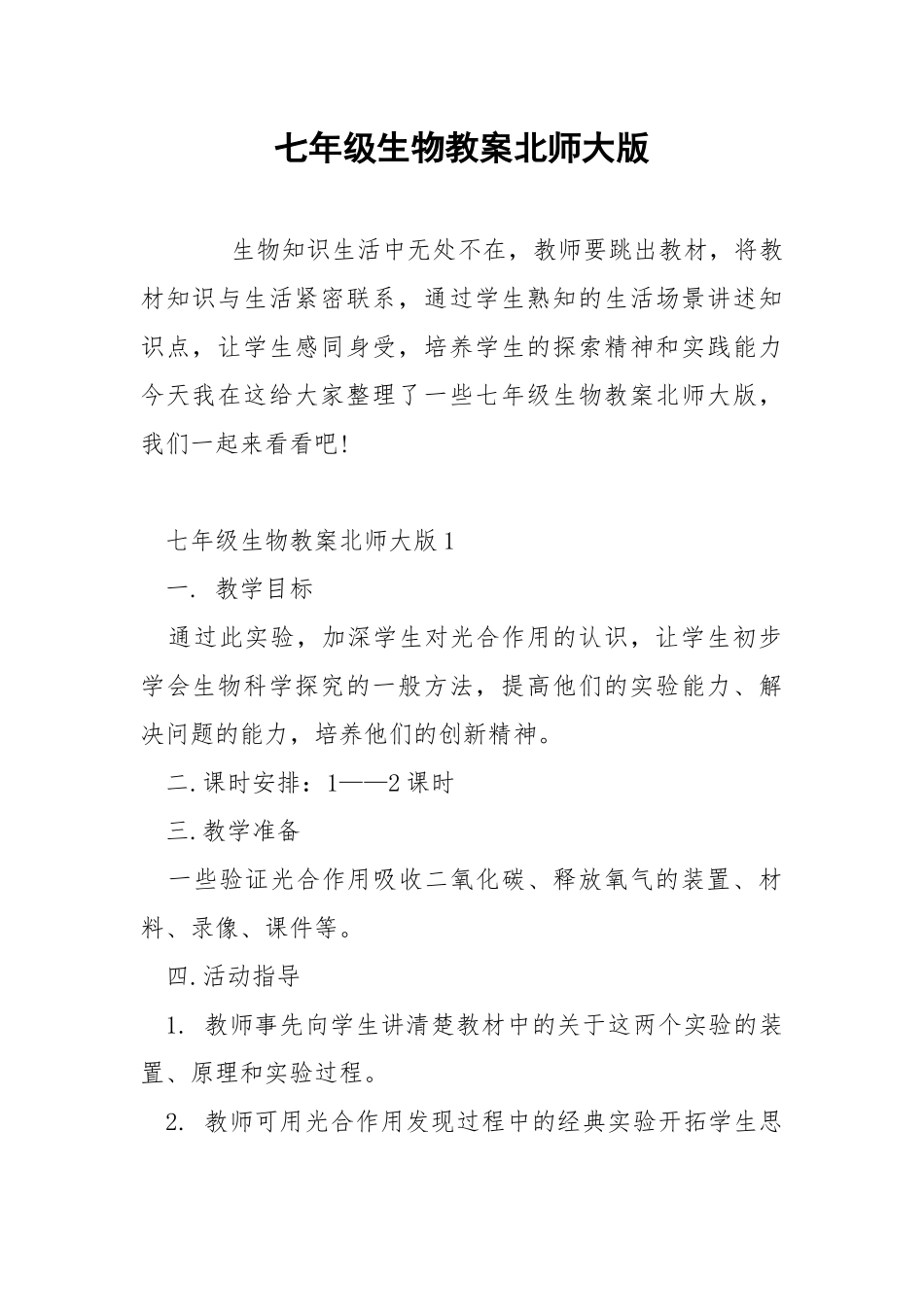 七年级生物教案北师大版

生物知识生活中无处不在，教师要跳出教材，将教材知识与生活紧密联系，通过学生熟知的生活场景讲述知识点，让学生感同身受，培养学生的探索精神和实践能力今天我在这给大家整理了一些七年级生物教案北师大版，我们一起来看看吧!

七年级生物教案北师大版1

一. 教学目标

通过此实验，加深学生对光合作用的认识，让学生初步学会生物科学探究的一般方法，提高他们的实验能力、解决问题的能力，培养他们的创新精神。

二.课时安排：1——2课时

三.教学准备

一些验证光合作用吸收二氧化碳、释放氧气的装置、材料、录像、课件等。

四.活动指导

1. 教师事先向学生讲清楚教材中的关于这两个实验的装置、原理和实验过程。

2. 教师可用光合作用发现过程中的经典实验开拓学生思